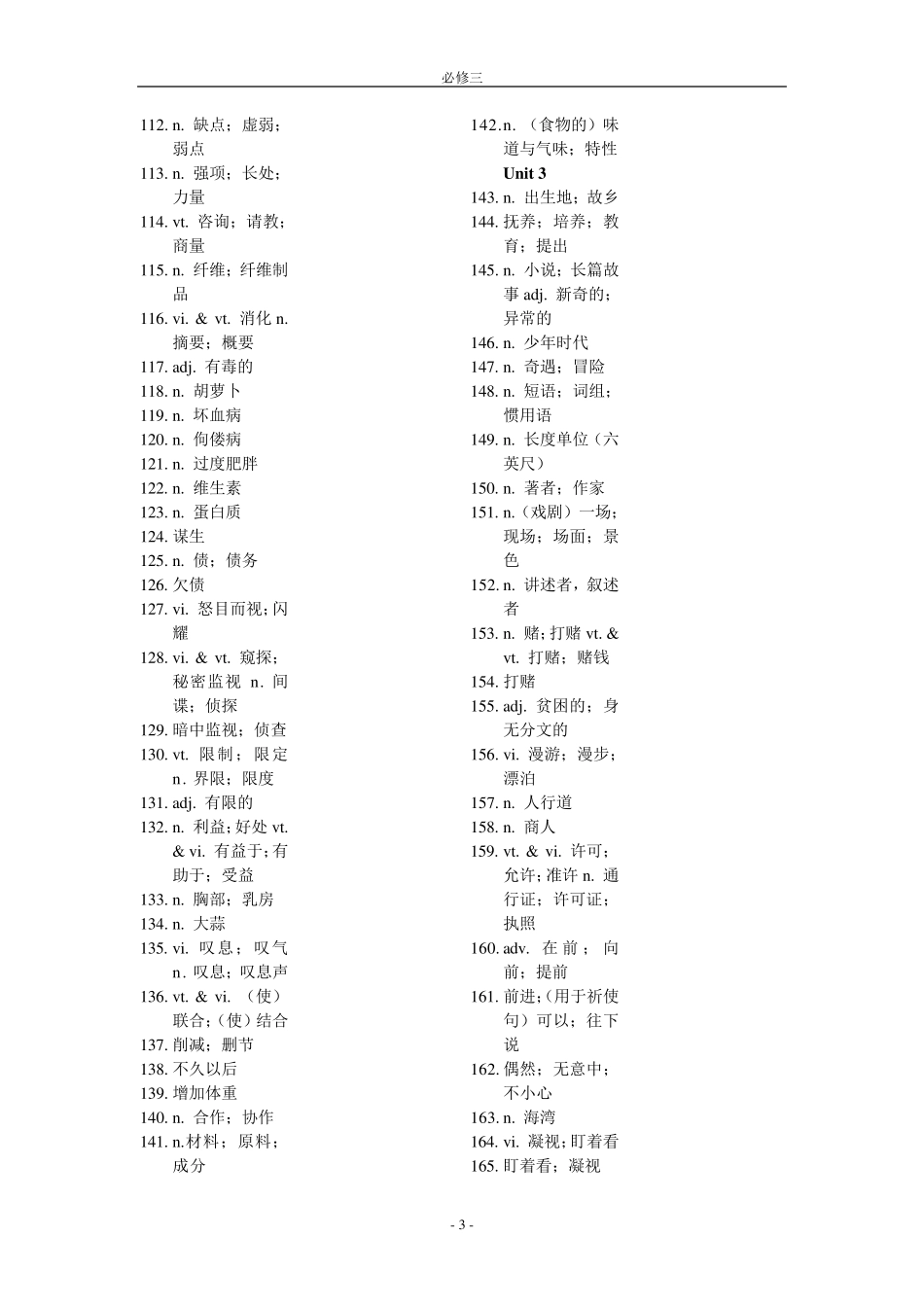 必修三

112. n. 缺点；虚弱；弱点
113. n. 强项；长处；力量
114. vt. 咨询；请教；商量
115. n. 纤维；纤维制品
116. vi. & vt. 消化 n. 摘要；概要
117. adj. 有毒的
118. n. 胡萝卜
119. n. 坏血病
120. n. 佝偻病
121. n. 过度肥胖
122. n. 维生素
123. n. 蛋白质
124. 谋生
125. n. 债；债务
126. 欠债
127. vi. 怒目而视；闪耀
128. vi. & vt. 窥探；秘密监视 n. 间谍；侦探
129. 暗中监视；侦查
130. vt. 限制；限定 n. 界限；限度
131. adj. 有限的
132. n. 利益；好处 vt. & vi. 有益于；有助于；受益
133. n. 胸部；乳房
134. n. 大蒜
135. vi. 叹息；叹气 n. 叹息；叹息声
136. vt. & vi. （使）联合；（使）结合
137. 削减；删节
138. 不久以后
139. 增加体重
140. n. 合作；协作
141. n.材料；原料；成分

142. n. （食物的）味道与气味；特性
Unit 3
143. n. 出生地；故乡
144. 抚养；培养；教育；提出
145. n. 小说；长篇故事 adj. 新奇的；异常的
146. n. 少年时代
147. n. 奇遇；冒险
148. n. 短语；词组；惯用语
149. n. 长度单位（六英尺）
150. n. 著者；作家
151. n.（戏剧）一场；现场；场面；景色
152. n. 讲述者，叙述者
153. n. 赌；打赌 vt. & vt. 打赌；赌钱
154. 打赌
155. adj. 贫困的；身无分文的
156. vi. 漫游；漫步；漂泊
157. n. 人行道
158. n. 商人
159. vt. & vi. 许可；允许；准许 n. 通行证；许可证；执照
160. adv. 在前；向前；提前
161. 前进；(用于祈使句）可以；往下说
162. 偶然；无意中；不小心
163. n. 海湾
164. vi. 凝视；盯着看
165. 盯着看；凝视

- 3 -